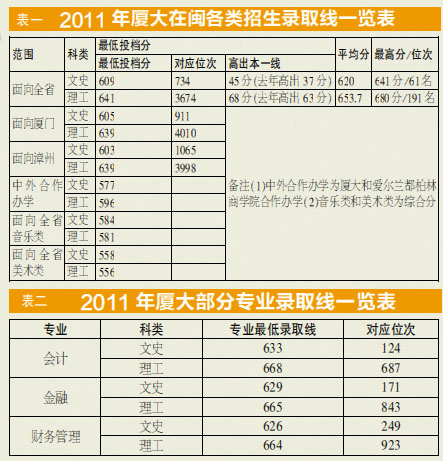 表一 2011年厦大在闽各类招生录取线一览表

| 范围 | 科类 | 最低投档分 |  |  | 平均分 | 最高分/位次 |
|---|---|---|---|---|---|---|
|  |  | 最低投档分 | 对应位次 | 高出本一线 |  |  |
| 面向全省 | 文史 | 609 | 734 | 45分(去年高出37分) | 620 | 641分/61名 |
|  | 理工 | 641 | 3674 | 68分(去年高出63分) | 653.7 | 680分/191名 |
| 面向厦门 | 文史 | 605 | 911 | 备注(1)中外合作办学为厦大和爱尔兰都柏林商学院合作办学(2)音乐类和美术类为综合分 |  |  |
|  | 理工 | 639 | 4010 |  |  |  |
| 面向漳州 | 文史 | 603 | 1065 |  |  |  |
|  | 理工 | 639 | 3998 |  |  |  |
| 中外合作办学 | 文史 | 577 |  |  |  |  |
|  | 理工 | 596 |  |  |  |  |
| 面向全省音乐类 | 文史 | 584 |  |  |  |  |
|  | 理工 | 581 |  |  |  |  |
| 面向全省美术类 | 文史 | 558 |  |  |  |  |
|  | 理工 | 556 |  |  |  |  |

表二 2011年厦大部分专业录取线一览表

| 专业 | 科类 | 专业最低录取线 | 对应位次 |
|---|---|---|---|
| 会计 | 文史 | 633 | 124 |
|  | 理工 | 668 | 687 |
| 金融 | 文史 | 629 | 171 |
|  | 理工 | 665 | 843 |
| 财务管理 | 文史 | 626 | 249 |
|  | 理工 | 664 | 923 |